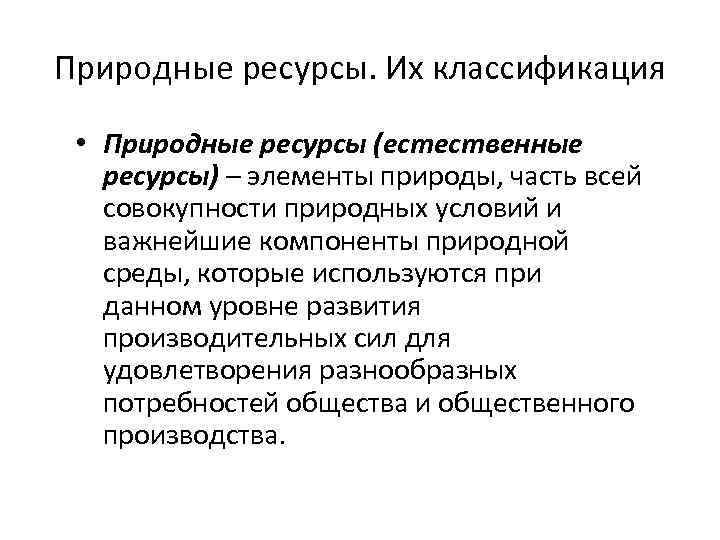 Природные ресурсы. Их классификация

• Природные ресурсы (естественные ресурсы) – элементы природы, часть всей совокупности природных условий и важнейшие компоненты природной среды, которые используются при данном уровне развития производительных сил для удовлетворения разнообразных потребностей общества и общественного производства.